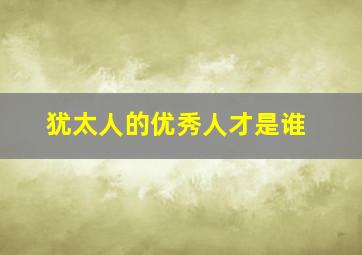 犹太人的优秀人才是谁